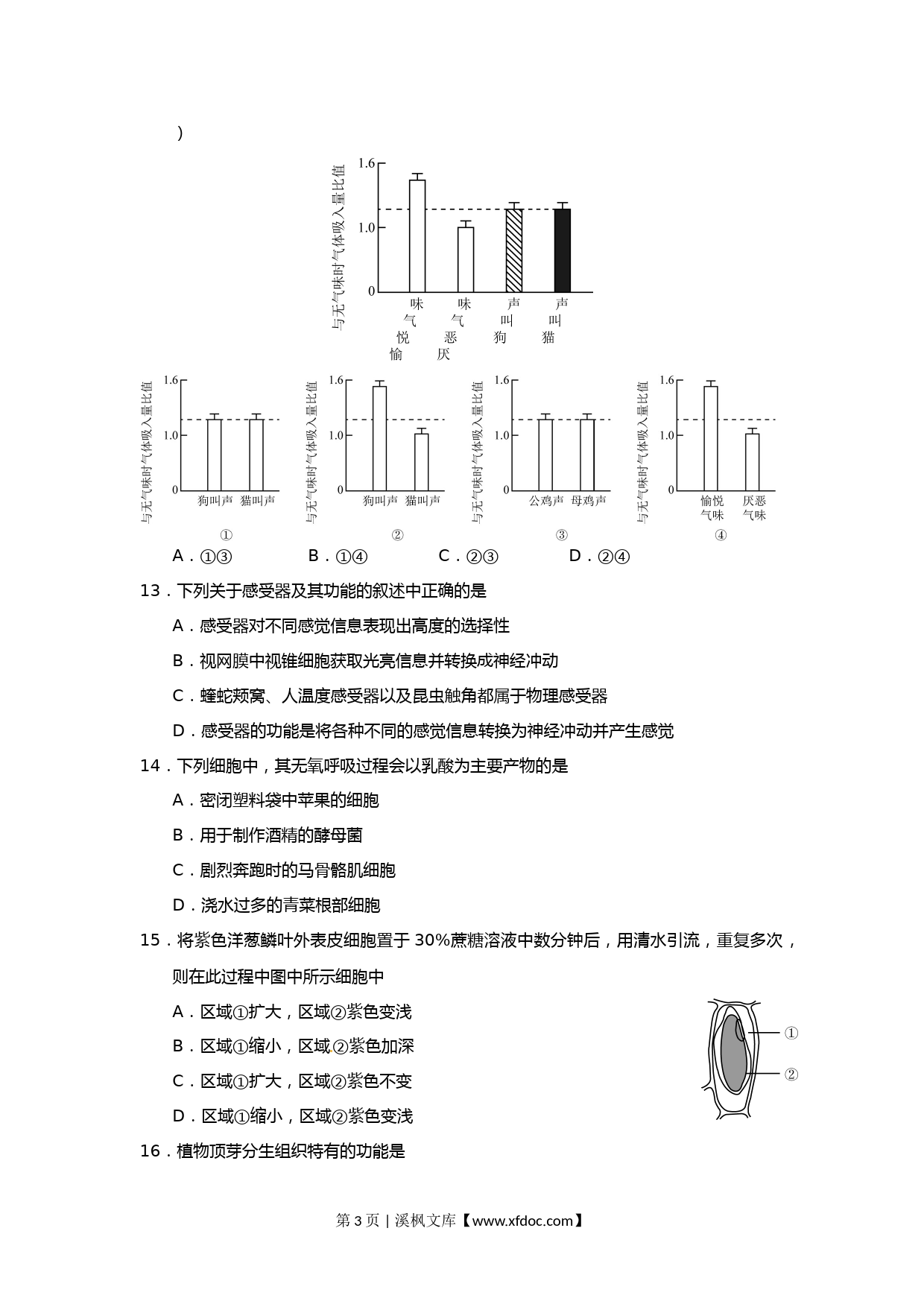 )

与无气味时气体吸入量比值

1.6

1.0

0

愉悦气味 厌恶气味 狗叫声 猫叫声

与无气味时气体吸入量比值

1.6

1.0

0

狗叫声 猫叫声

①

与无气味时气体吸入量比值

1.6

1.0

0

狗叫声 猫叫声

②

与无气味时气体吸入量比值

1.6

1.0

0

公鸡声 母鸡声

③

与无气味时气体吸入量比值

1.6

1.0

0

愉悦气味 厌恶气味

④

A．①③　　B．①④　　C．②③　　D．②④

13．下列关于感受器及其功能的叙述中正确的是

A．感受器对不同感觉信息表现出高度的选择性

B．视网膜中视锥细胞获取光亮信息并转换成神经冲动

C．蝰蛇颊窝、人温度感受器以及昆虫触角都属于物理感受器

D．感受器的功能是将各种不同的感觉信息转换为神经冲动并产生感觉

14．下列细胞中，其无氧呼吸过程会以乳酸为主要产物的是

A．密闭塑料袋中苹果的细胞

B．用于制作酒精的酵母菌

C．剧烈奔跑时的马骨骼肌细胞

D．浇水过多的青菜根部细胞

15．将紫色洋葱鳞叶外表皮细胞置于 30%蔗糖溶液中数分钟后，用清水引流，重复多次，则在此过程中图中所示细胞中

A．区域①扩大，区域②紫色变浅

B．区域①缩小，区域②紫色加深

C．区域①扩大，区域②紫色不变

D．区域①缩小，区域②紫色变浅

①

②

16．植物顶芽分生组织特有的功能是

第 3 页 | 溪枫文库【www.xfdoc.com】